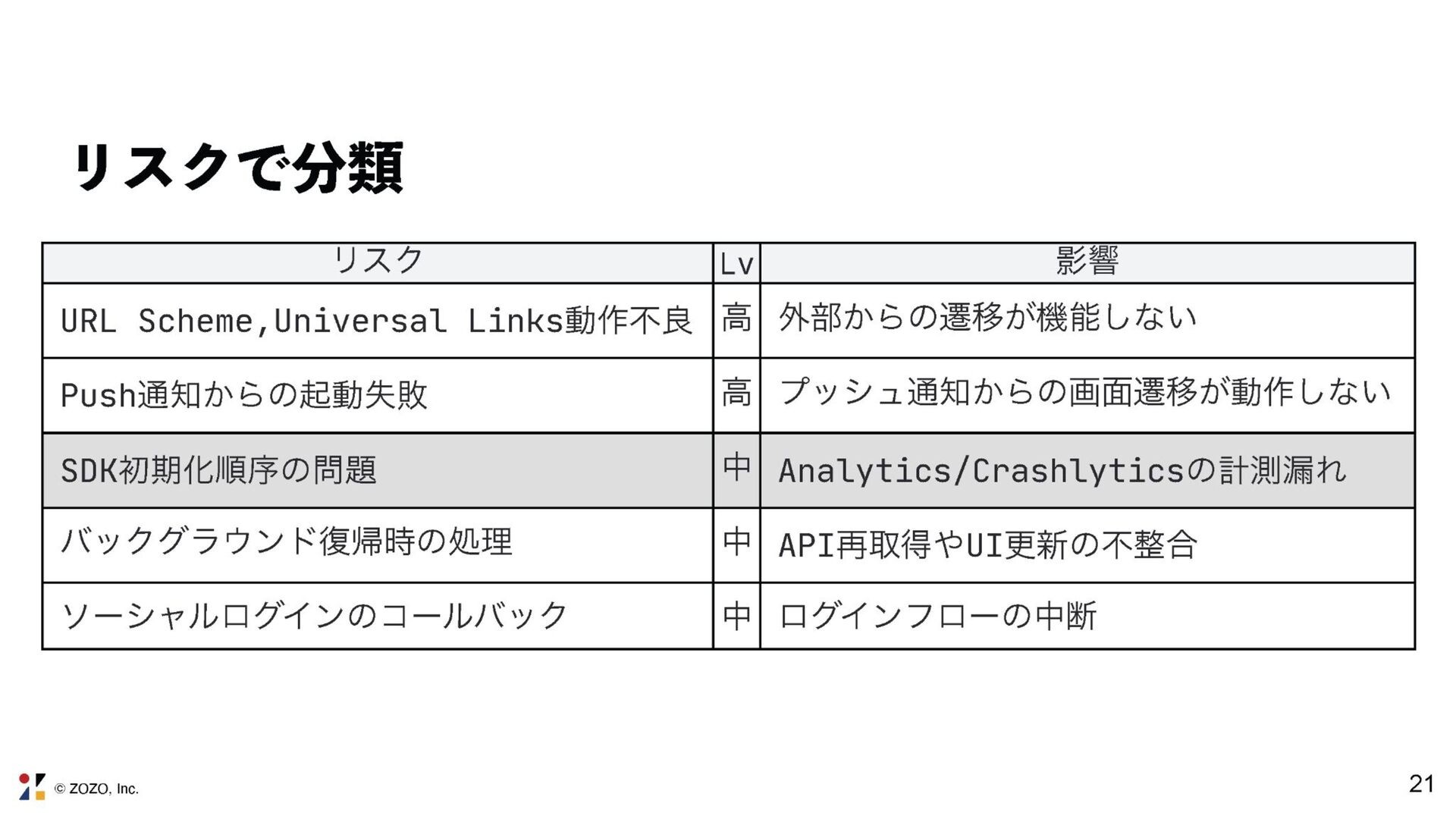 リスクで分類

| リスク | Lv | 影響 |
|---|---|---|
| URL Scheme,Universal Links動作不良 | 高 | 外部からの遷移が機能しない |
| Push通知からの起動失敗 | 高 | プッシュ通知からの画面遷移が動作しない |
| SDK初期化順序の問題 | 中 | Analytics/Crashlyticsの計測漏れ |
| バックグラウンド復帰時の処理 | 中 | API再取得やUI更新の不整合 |
| ソーシャルログインのコールバック | 中 | ログインフローの中断 |

© ZOZO, Inc.

21